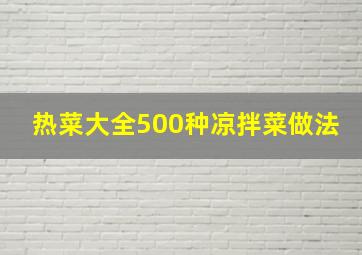 热菜大全500种凉拌菜做法